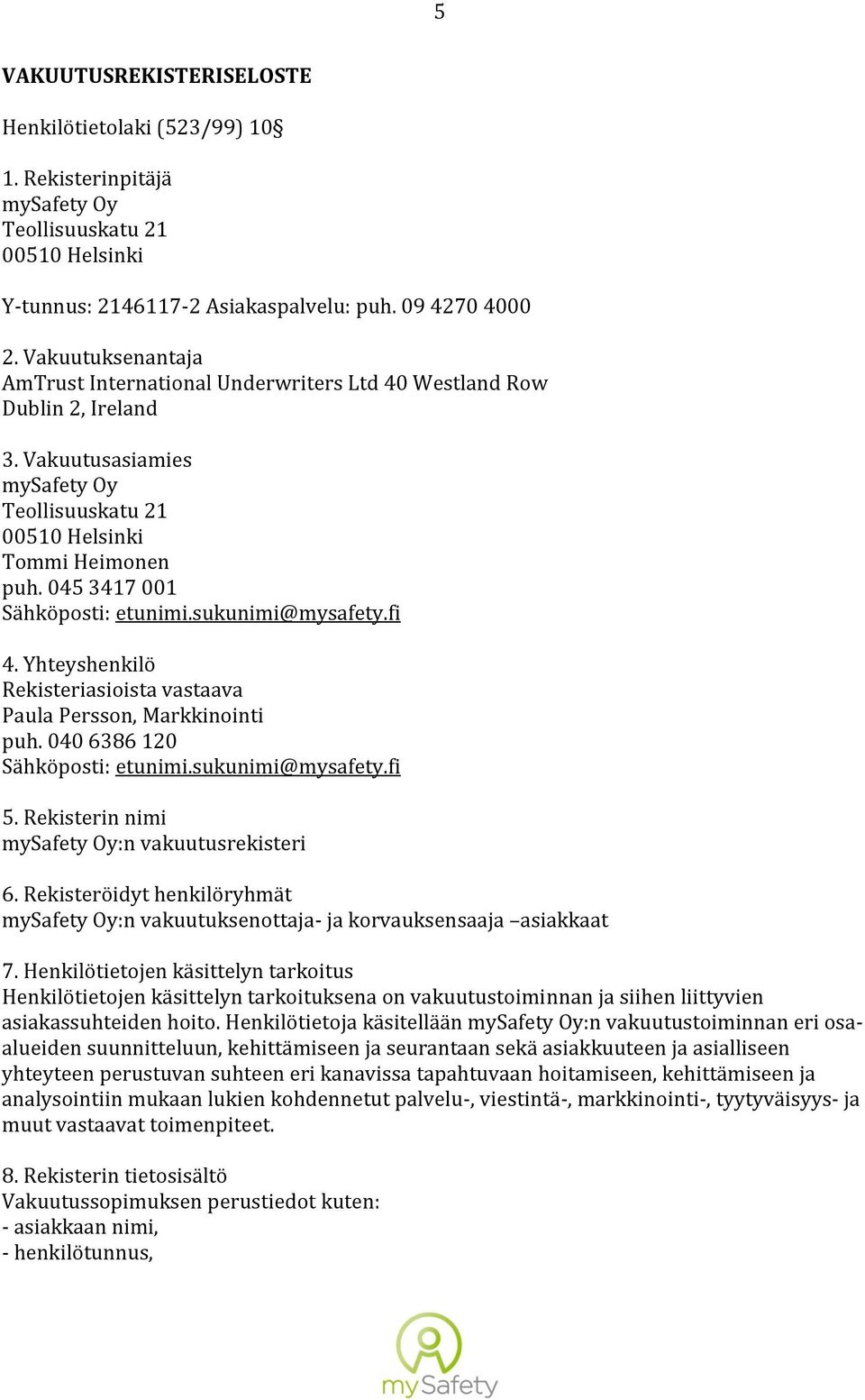 5

VAKUUTUSREKISTERISELOSTE

Henkilötietolaki (523/99) 10§

1. Rekisterinpitäjä
mySafety Oy
Teollisuuskatu 21
00510 Helsinki

Y-tunnus: 2146117-2 Asiakaspalvelu: puh. 09 4270 4000

2. Vakuutuksenantaja
AmTrust International Underwriters Ltd 40 Westland Row
Dublin 2, Ireland

3. Vakuutusasiamies
mySafety Oy
Teollisuuskatu 21
00510 Helsinki
Tommi Heimonen
puh. 045 3417 001
Sähköposti: etunimi.sukunimi@mysafety.fi

4. Yhteyshenkilö
Rekisteriasioista vastaava
Paula Persson, Markkinointi
puh. 040 6386 120
Sähköposti: etunimi.sukunimi@mysafety.fi

5. Rekisterin nimi
mySafety Oy:n vakuutusrekisteri

6. Rekisteröidyt henkilöryhmät
mySafety Oy:n vakuutuksenottaja- ja korvauksensaaja –asiakkaat

7. Henkilötietojen käsittelyn tarkoitus
Henkilötietojen käsittelyn tarkoituksena on vakuutustoiminnan ja siihen liittyvien asiakassuhteiden hoito. Henkilötietoja käsitellään mySafety Oy:n vakuutustoiminnan eri osa-alueiden suunnitteluun, kehittämiseen ja seurantaan sekä asiakkuuteen ja asialliseen yhteyteen perustuvan suhteen eri kanavissa tapahtuvaan hoitamiseen, kehittämiseen ja analysointiin mukaan lukien kohdennetut palvelu-, viestintä-, markkinointi-, tyytyväisyys- ja muut vastaavat toimenpiteet.

8. Rekisterin tietosisältö
Vakuutussopimuksen perustiedot kuten:
- asiakkaan nimi,
- henkilötunnus,

mySafety